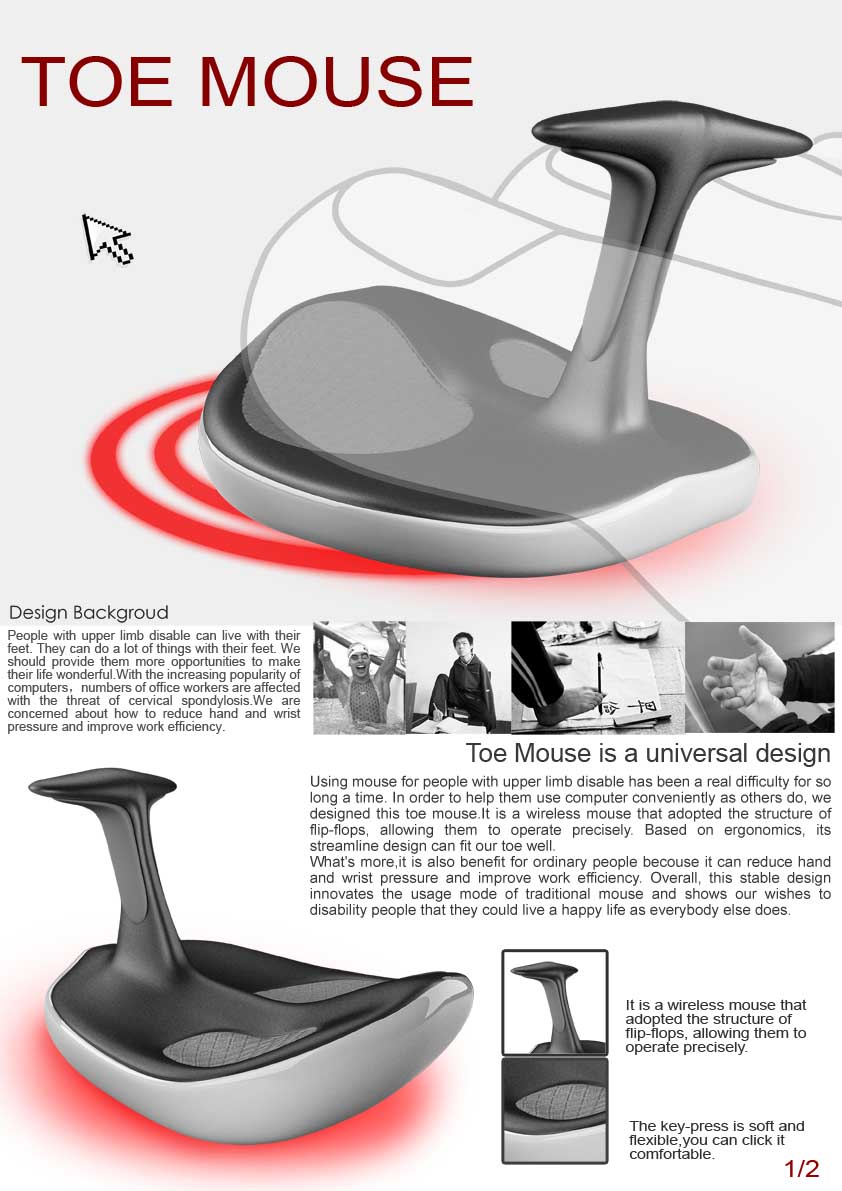 TOE MOUSE

Design Backgroud

People with upper limb disable can live with their feet. They can do a lot of things with their feet. We should provide them more opportunities to make their life wonderful.With the increasing popularity of computers，numbers of office workers are affected with the threat of cervical spondylosis.We are concerned about how to reduce hand and wrist pressure and improve work efficiency.

Toe Mouse is a universal design

Using mouse for people with upper limb disable has been a real difficulty for so long a time. In order to help them use computer conveniently as others do, we designed this toe mouse.It is a wireless mouse that adopted the structure of flip-flops, allowing them to operate precisely. Based on ergonomics, its streamline design can fit our toe well.
What's more,it is also benefit for ordinary people becouse it can reduce hand and wrist pressure and improve work efficiency. Overall, this stable design innovates the usage mode of traditional mouse and shows our wishes to disability people that they could live a happy life as everybody else does.

It is a wireless mouse that adopted the structure of flip-flops, allowing them to operate precisely.

The key-press is soft and flexible,you can click it comfortable.

1/2